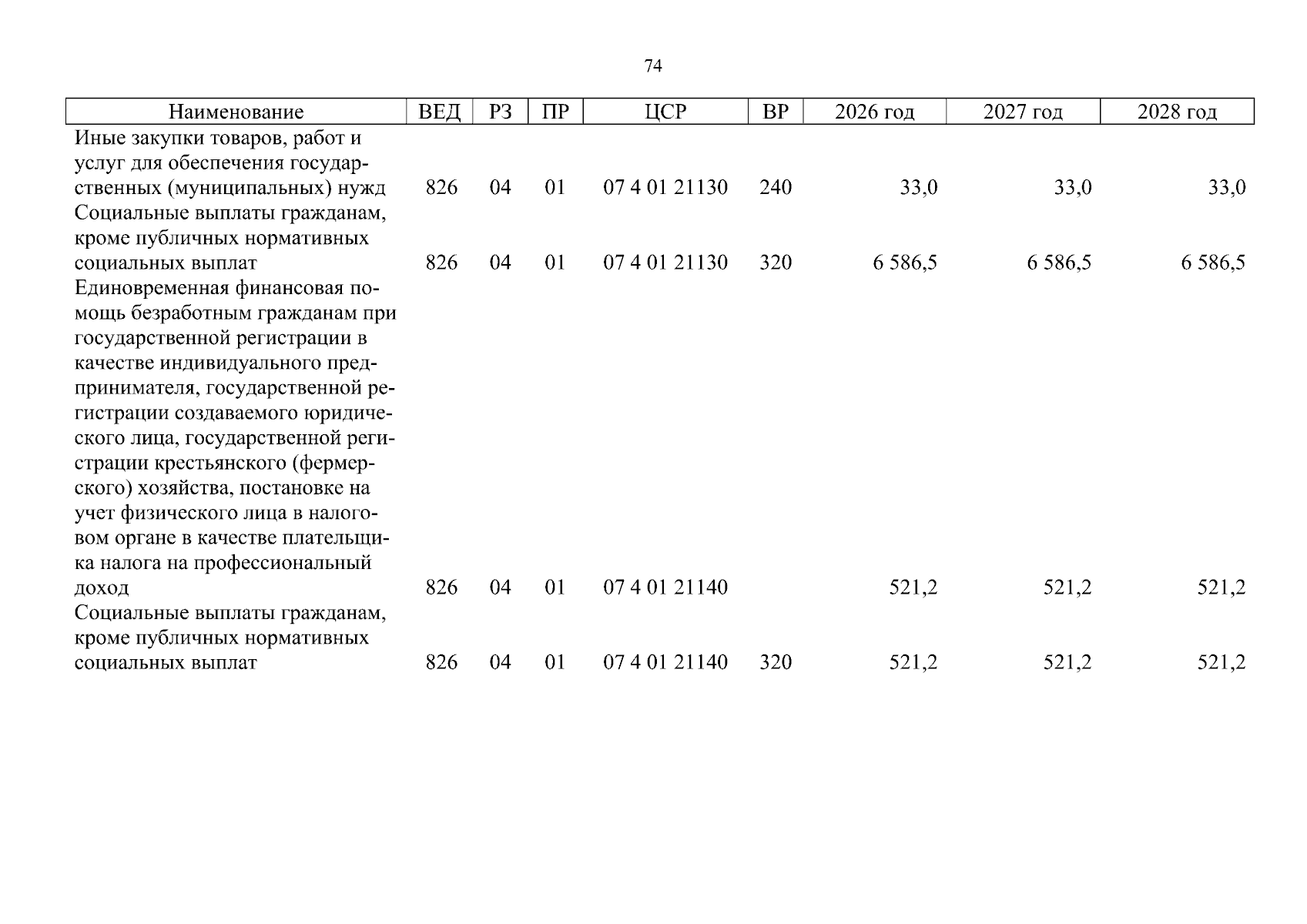 74

| Наименование | ВЕД | РЗ | ПР | ЦСР | ВР | 2026 год | 2027 год | 2028 год |
|---|---|---|---|---|---|---|---|---|
| Иные закупки товаров, работ и услуг для обеспечения государственных (муниципальных) нужд | 826 | 04 | 01 | 07 4 01 21130 | 240 | 33,0 | 33,0 | 33,0 |
| Социальные выплаты гражданам, кроме публичных нормативных социальных выплат | 826 | 04 | 01 | 07 4 01 21130 | 320 | 6 586,5 | 6 586,5 | 6 586,5 |
| Единовременная финансовая помощь безработным гражданам при государственной регистрации в качестве индивидуального предпринимателя, государственной регистрации создаваемого юридического лица, государственной регистрации крестьянского (фермерского) хозяйства, постановке на учет физического лица в налоговом органе в качестве плательщика налога на профессиональный доход | 826 | 04 | 01 | 07 4 01 21140 | | 521,2 | 521,2 | 521,2 |
| Социальные выплаты гражданам, кроме публичных нормативных социальных выплат | 826 | 04 | 01 | 07 4 01 21140 | 320 | 521,2 | 521,2 | 521,2 |